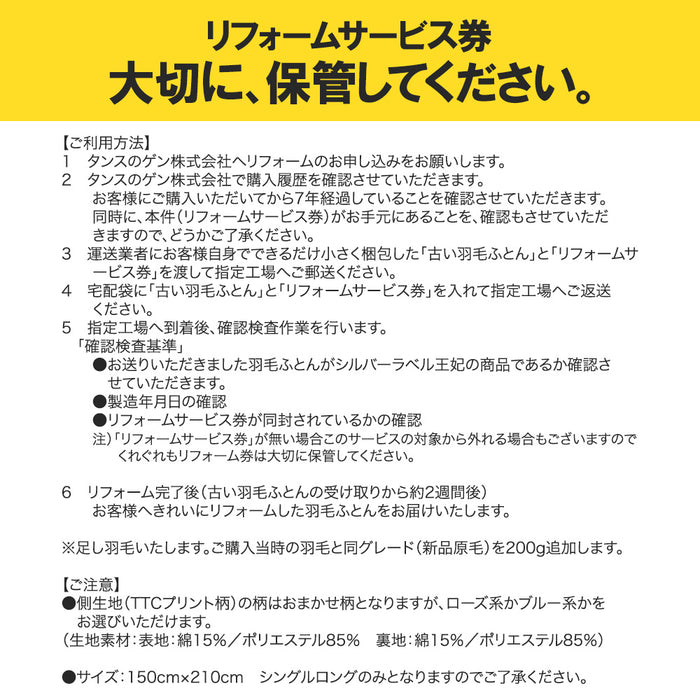 リフォームサービス券
大切に、保管してください。

【ご利用方法】
1　タンスのゲン株式会社へリフォームのお申し込みをお願いします。
2　タンスのゲン株式会社で購入履歴を確認させていただきます。
お客様にご購入いただいてから7年経過していることを確認させていただきます。
同時に、本件（リフォームサービス券）がお手元にあることを、確認もさせていただきますので、どうかご了承ください。
3　運送業者にお客様自身でできるだけ小さく梱包した「古い羽毛ふとん」と「リフォームサービス券」を渡して指定工場へご郵送ください。
4　宅配袋に「古い羽毛ふとん」と「リフォームサービス券」を入れて指定工場へご返送ください。
5　指定工場へ到着後、確認検査作業を行います。
「確認検査基準」
●お送りいただきました羽毛ふとんがシルバーラベル王妃の商品であるか確認させていただきます。
●製造年月日の確認
●リフォームサービス券が同封されているかの確認
注）「リフォームサービス券」が無い場合このサービスの対象から外れる場合もございますのでくれぐれもリフォーム券は大切に保管してください。

6　リフォーム完了後（古い羽毛ふとんの受け取りから約2週間後）
お客様へきれいにリフォームした羽毛ふとんをお届けいたします。

※足し羽毛いたします。ご購入当時の羽毛と同グレード（新品原毛）を200g追加します。

【ご注意】
●側生地（TTCプリント柄）の柄はおまかせ柄となりますが、ローズ系かブルー系かをお選びいただけます。
（生地素材：表地：綿15%／ポリエステル85%　裏地：綿15%／ポリエステル85%）

●サイズ：150cm×210cm　シングルロングのみとなりますのでご了承ください。